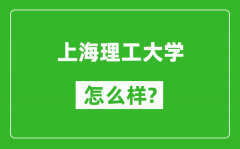 上海理工大学

怎么样?